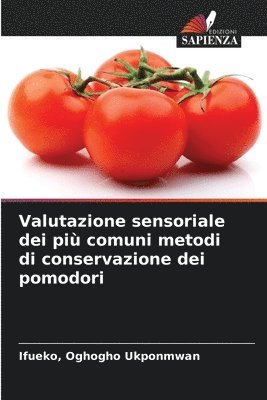 EDIZIONI
SAPIENZA

Valutazione sensoriale dei più comuni metodi di conservazione dei pomodori

Ifueko, Oghogho Ukponmwan